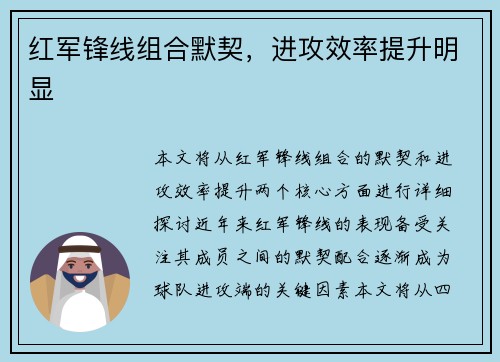 红军锋线组合默契，进攻效率提升明显

本文将从红军锋线组合的默契和进攻效率提升两个核心方面进行详细探讨近年来红军锋线的表现备受关注其成员之间的默契配合逐渐成为球队进攻端的关键因素本文将从四